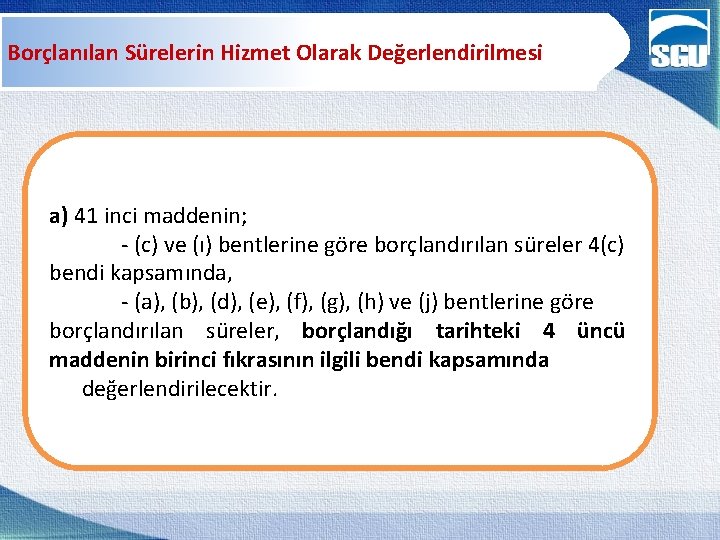 Borçlanılan Sürelerin Hizmet Olarak Değerlendirilmesi

SGU

a) 41 inci maddenin;
- (c) ve (ı) bentlerine göre borçlandırılan süreler 4(c) bendi kapsamında,
- (a), (b), (d), (e), (f), (g), (h) ve (j) bentlerine göre borçlandırılan süreler, borçlandığı tarihteki 4 üncü maddenin birinci fıkrasının ilgili bendi kapsamında değerlendirilecektir.